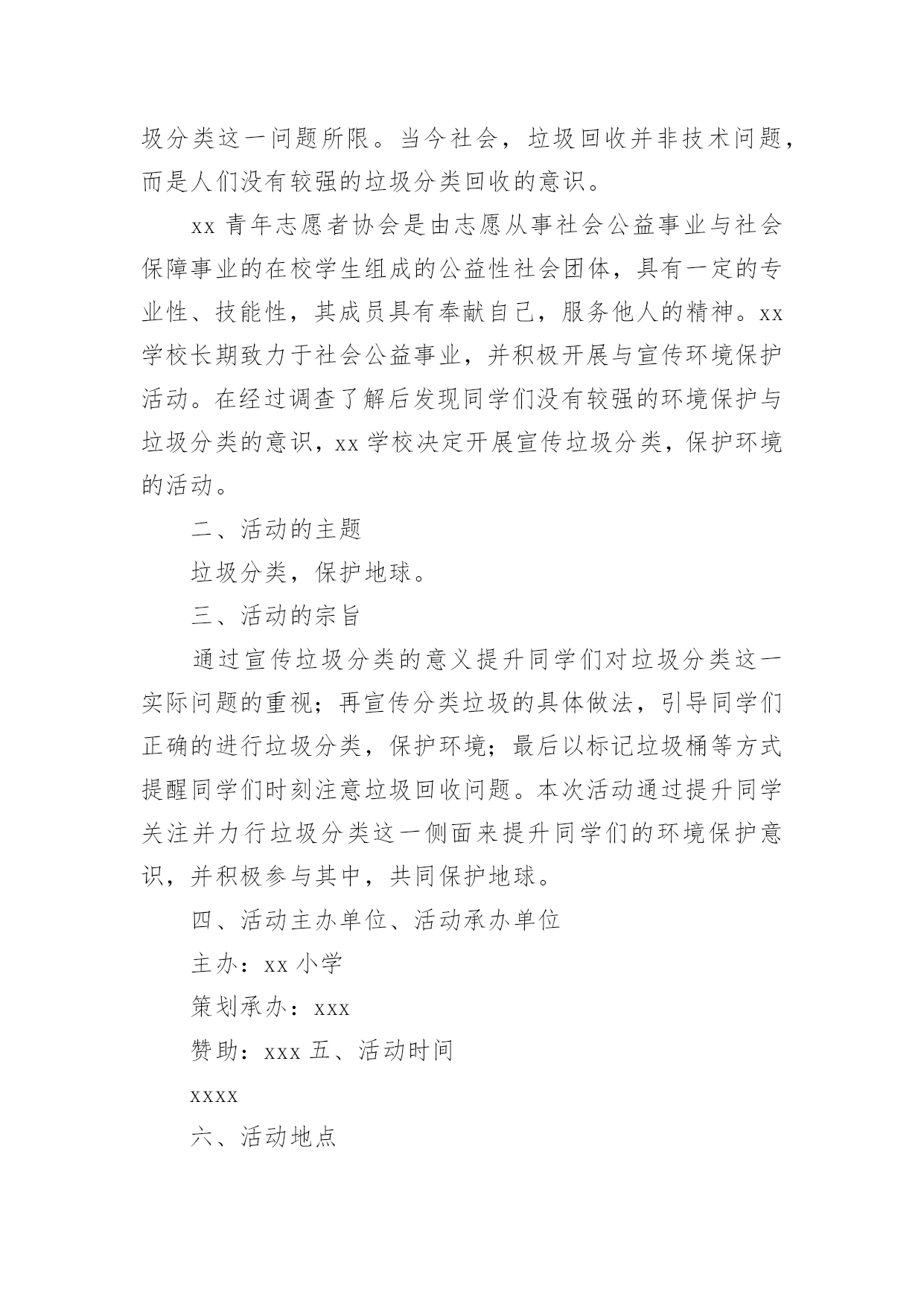 圾分类这一问题所限。当今社会，垃圾回收并非技术问题，而是人们没有较强的垃圾分类回收的意识。

xx 青年志愿者协会是由志愿从事社会公益事业与社会保障事业的在校学生组成的公益性社会团体，具有一定的专业性、技能性，其成员具有奉献自己，服务他人的精神。xx 学校长期致力于社会公益事业，并积极开展与宣传环境保护活动。在经过调查了解后发现同学们没有较强的环境保护与垃圾分类的意识，xx 学校决定开展宣传垃圾分类，保护环境的活动。

二、活动的主题

垃圾分类，保护地球。

三、活动的宗旨

通过宣传垃圾分类的意义提升同学们对垃圾分类这一实际问题的重视；再宣传分类垃圾的具体做法，引导同学们正确的进行垃圾分类，保护环境；最后以标记垃圾桶等方式提醒同学们时刻注意垃圾回收问题。本次活动通过提升同学关注并力行垃圾分类这一侧面来提升同学们的环境保护意识，并积极参与其中，共同保护地球。

四、活动主办单位、活动承办单位

主办：xx 小学

策划承办：xxx

赞助：xxx 五、活动时间

xxxx

六、活动地点